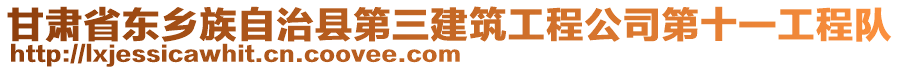 甘肃省东乡族自治县第三建筑工程公司第十一工程队
http://lxjessicawhit.cn.coovee.com